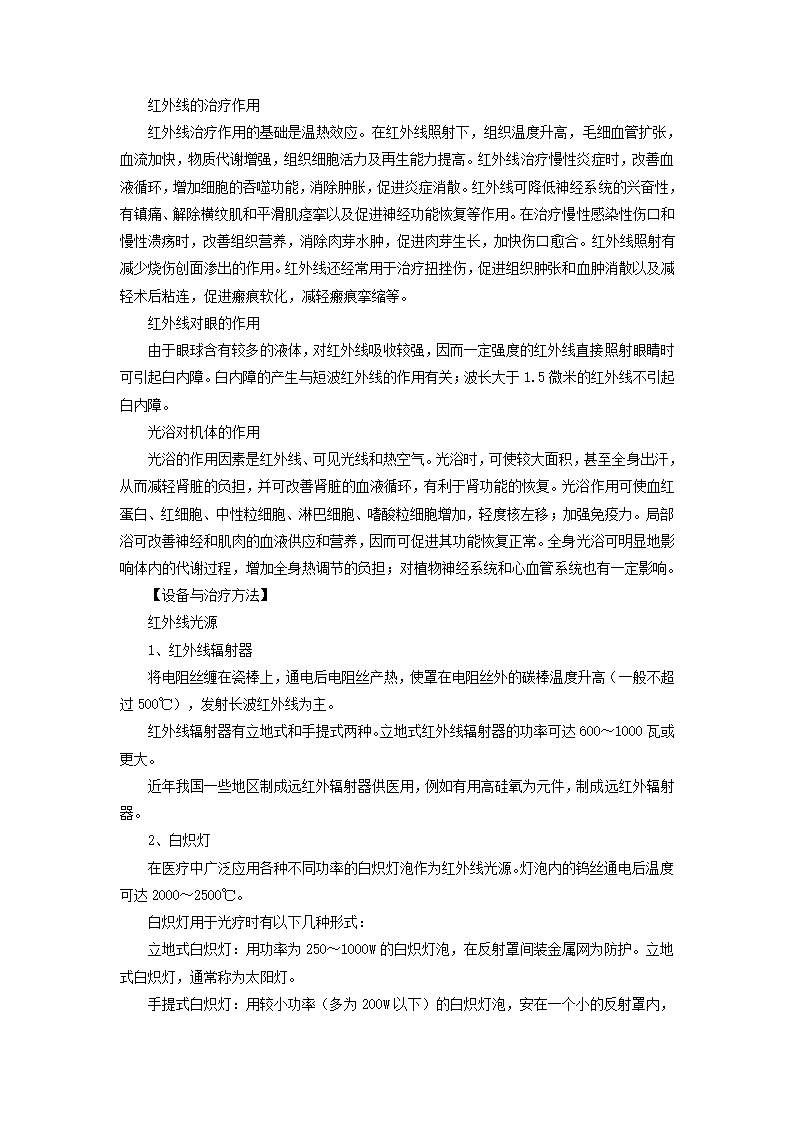 红外线的治疗作用

红外线治疗作用的基础是温热效应。在红外线照射下，组织温度升高，毛细血管扩张，血流加快，物质代谢增强，组织细胞活力及再生能力提高。红外线治疗慢性炎症时，改善血液循环，增加细胞的吞噬功能，消除肿胀，促进炎症消散。红外线可降低神经系统的兴奋性，有镇痛、解除横纹肌和平滑肌痉挛以及促进神经功能恢复等作用。在治疗慢性感染性伤口和慢性溃疡时，改善组织营养，消除肉芽水肿，促进肉芽生长，加快伤口愈合。红外线照射有减少烧伤创面渗出的作用。红外线还经常用于治疗扭挫伤，促进组织肿张和血肿消散以及减轻术后粘连，促进瘢痕软化，减轻瘢痕挛缩等。

红外线对眼的作用

由于眼球含有较多的液体，对红外线吸收较强，因而一定强度的红外线直接照射眼睛时可引起白内障。白内障的产生与短波红外线的作用有关；波长大于 1.5 微米的红外线不引起白内障。

光浴对机体的作用

光浴的作用因素是红外线、可见光线和热空气。光浴时，可使较大面积，甚至全身出汗，从而减轻肾脏的负担，并可改善肾脏的血液循环，有利于肾功能的恢复。光浴作用可使血红蛋白、红细胞、中性粒细胞、淋巴细胞、嗜酸粒细胞增加，轻度核左移；加强免疫力。局部浴可改善神经和肌肉的血液供应和营养，因而可促进其功能恢复正常。全身光浴可明显地影响体内的代谢过程，增加全身热调节的负担；对植物神经系统和心血管系统也有一定影响。

【设备与治疗方法】

红外线光源

1、红外线辐射器

将电阻丝缠在瓷棒上，通电后电阻丝产热，使罩在电阻丝外的碳棒温度升高（一般不超过 500℃），发射长波红外线为主。

红外线辐射器有立地式和手提式两种。立地式红外线辐射器的功率可达 600～1000 瓦或更大。

近年我国一些地区制成远红外辐射器供医用，例如有用高硅氧为元件，制成远红外辐射器。

2、白炽灯

在医疗中广泛应用各种不同功率的白炽灯泡作为红外线光源。灯泡内的钨丝通电后温度可达 2000～2500℃。

白炽灯用于光疗时有以下几种形式：

立地式白炽灯：用功率为 250～1000W 的白炽灯泡，在反射罩间装金属网为防护。立地式白炽灯，通常称为太阳灯。

手提式白炽灯：用较小功率（多为 200W 以下）的白炽灯泡，安在一个小的反射罩内，